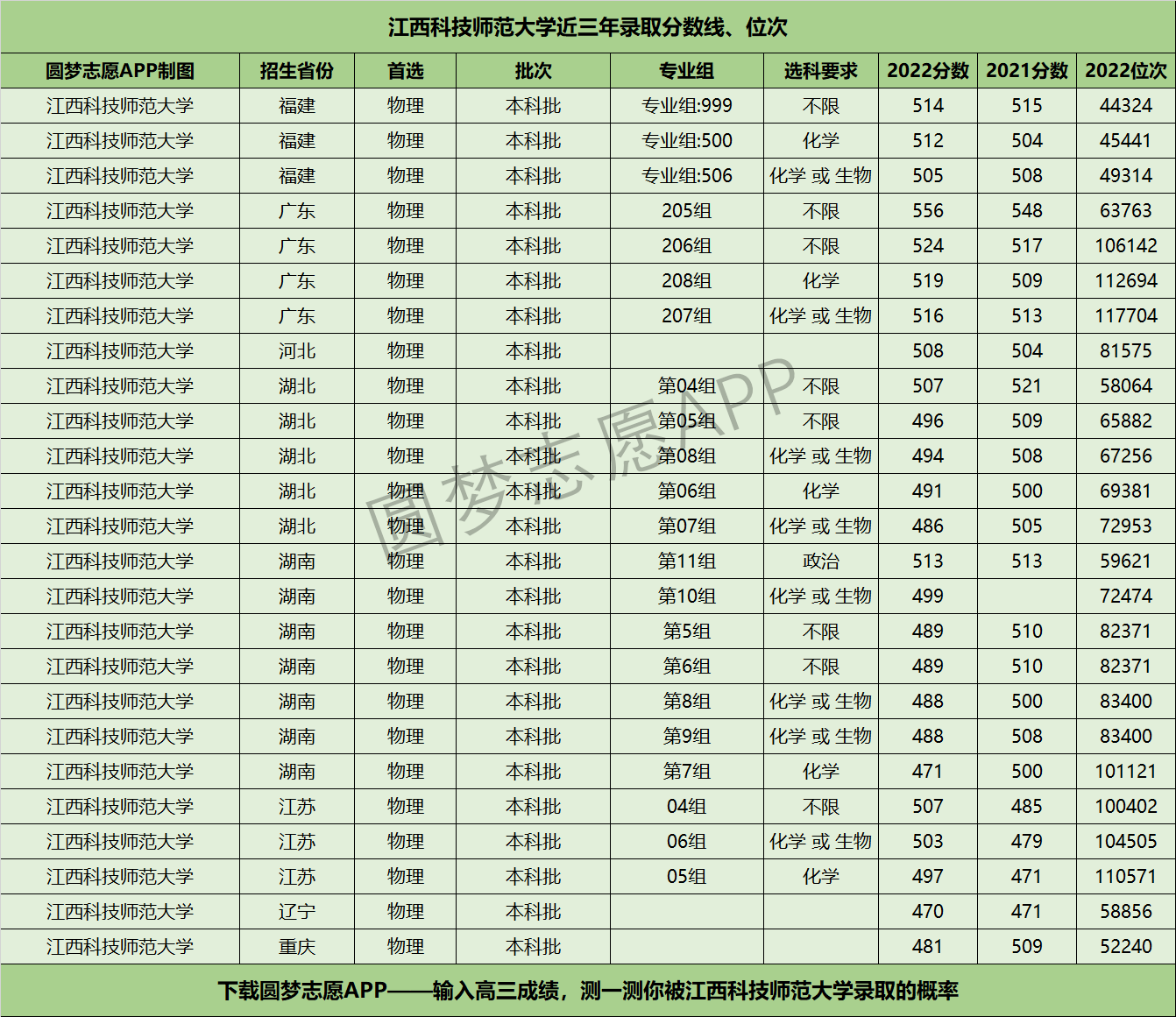 江西科技师范大学近三年录取分数线、位次

| 圆梦志愿APP制图 | 招生省份 | 首选 | 批次 | 专业组 | 选科要求 | 2022分数 | 2021分数 | 2022位次 |
|---|---|---|---|---|---|---|---|---|
| 江西科技师范大学 | 福建 | 物理 | 本科批 | 专业组:999 | 不限 | 514 | 515 | 44324 |
| 江西科技师范大学 | 福建 | 物理 | 本科批 | 专业组:500 | 化学 | 512 | 504 | 45441 |
| 江西科技师范大学 | 福建 | 物理 | 本科批 | 专业组:506 | 化学 或 生物 | 505 | 508 | 49314 |
| 江西科技师范大学 | 广东 | 物理 | 本科批 | 205组 | 不限 | 556 | 548 | 63763 |
| 江西科技师范大学 | 广东 | 物理 | 本科批 | 206组 | 不限 | 524 | 517 | 106142 |
| 江西科技师范大学 | 广东 | 物理 | 本科批 | 208组 | 化学 | 519 | 509 | 112694 |
| 江西科技师范大学 | 广东 | 物理 | 本科批 | 207组 | 化学 或 生物 | 516 | 513 | 117704 |
| 江西科技师范大学 | 河北 | 物理 | 本科批 | | | 508 | 504 | 81575 |
| 江西科技师范大学 | 湖北 | 物理 | 本科批 | 第04组 | 不限 | 507 | 521 | 58064 |
| 江西科技师范大学 | 湖北 | 物理 | 本科批 | 第05组 | 不限 | 496 | 509 | 65882 |
| 江西科技师范大学 | 湖北 | 物理 | 本科批 | 第08组 | 化学 或 生物 | 494 | 508 | 67256 |
| 江西科技师范大学 | 湖北 | 物理 | 本科批 | 第06组 | 化学 | 491 | 500 | 69381 |
| 江西科技师范大学 | 湖北 | 物理 | 本科批 | 第07组 | 化学 或 生物 | 486 | 505 | 72953 |
| 江西科技师范大学 | 湖南 | 物理 | 本科批 | 第11组 | 政治 | 513 | 513 | 59621 |
| 江西科技师范大学 | 湖南 | 物理 | 本科批 | 第10组 | 化学 或 生物 | 499 | | 72474 |
| 江西科技师范大学 | 湖南 | 物理 | 本科批 | 第5组 | 不限 | 489 | 510 | 82371 |
| 江西科技师范大学 | 湖南 | 物理 | 本科批 | 第6组 | 不限 | 489 | 510 | 82371 |
| 江西科技师范大学 | 湖南 | 物理 | 本科批 | 第8组 | 化学 或 生物 | 488 | 500 | 83400 |
| 江西科技师范大学 | 湖南 | 物理 | 本科批 | 第9组 | 化学 或 生物 | 488 | 508 | 83400 |
| 江西科技师范大学 | 湖南 | 物理 | 本科批 | 第7组 | 化学 | 471 | 500 | 101121 |
| 江西科技师范大学 | 江苏 | 物理 | 本科批 | 04组 | 不限 | 507 | 485 | 100402 |
| 江西科技师范大学 | 江苏 | 物理 | 本科批 | 06组 | 化学 或 生物 | 503 | 479 | 104505 |
| 江西科技师范大学 | 江苏 | 物理 | 本科批 | 05组 | 化学 | 497 | 471 | 110571 |
| 江西科技师范大学 | 辽宁 | 物理 | 本科批 | | | 470 | 471 | 58856 |
| 江西科技师范大学 | 重庆 | 物理 | 本科批 | | | 481 | 509 | 52240 |

圆梦志愿APP

下载圆梦志愿APP——输入高三成绩，测一测你被江西科技师范大学录取的概率